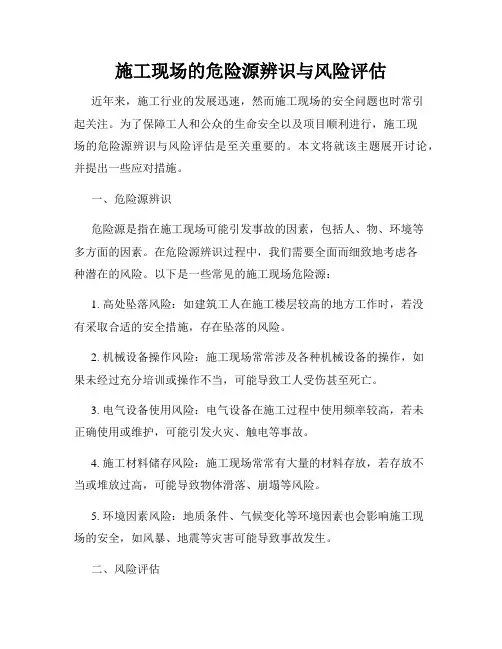 施工现场的危险源辨识与风险评估

近年来，施工行业的发展迅速，然而施工现场的安全问题也时常引起关注。为了保障工人和公众的生命安全以及项目顺利进行，施工现场的危险源辨识与风险评估是至关重要的。本文将就该主题展开讨论，并提出一些应对措施。

一、危险源辨识

危险源是指在施工现场可能引发事故的因素，包括人、物、环境等多方面的因素。在危险源辨识过程中，我们需要全面而细致地考虑各种潜在的风险。以下是一些常见的施工现场危险源：

1. 高处坠落风险：如建筑工人在施工楼层较高的地方工作时，若没有采取合适的安全措施，存在坠落的风险。

2. 机械设备操作风险：施工现场常常涉及各种机械设备的操作，如果未经过充分培训或操作不当，可能导致工人受伤甚至死亡。

3. 电气设备使用风险：电气设备在施工过程中使用频率较高，若未正确使用或维护，可能引发火灾、触电等事故。

4. 施工材料储存风险：施工现场常常有大量的材料存放，若存放不当或堆放过高，可能导致物体滑落、崩塌等风险。

5. 环境因素风险：地质条件、气候变化等环境因素也会影响施工现场的安全，如风暴、地震等灾害可能导致事故发生。

二、风险评估